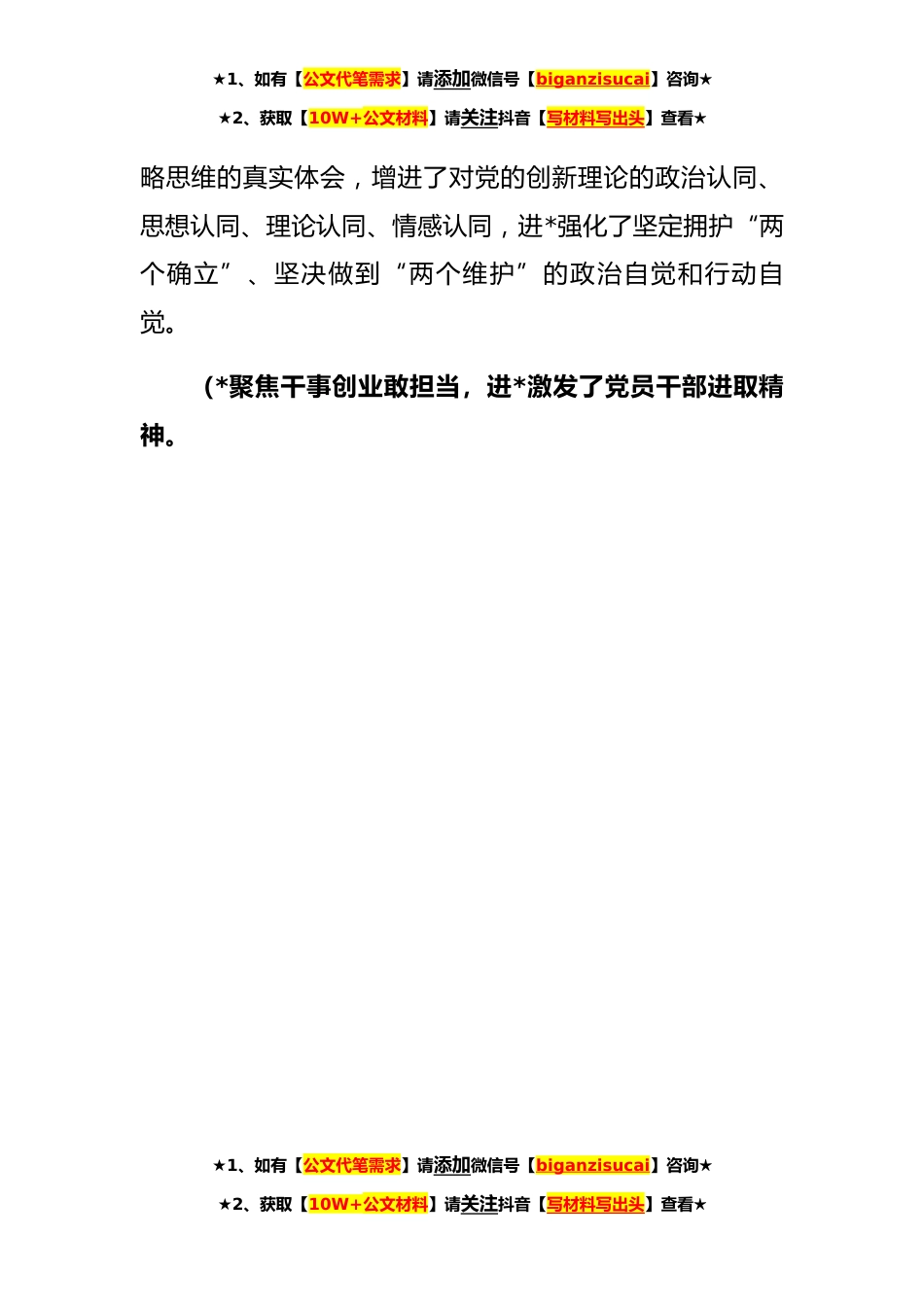 ★1、如有【公文代笔需求】请添加微信号【biganzisucai】咨询★

★2、获取【10W+公文材料】请关注抖音【写材料写出头】查看★

略思维的真实体会，增进了对党的创新理论的政治认同、思想认同、理论认同、情感认同，进*强化了坚定拥护“两个确立”、坚决做到“两个维护”的政治自觉和行动自觉。

（*聚焦干事创业敢担当，进*激发了党员干部进取精神。

★1、如有【公文代笔需求】请添加微信号【biganzisucai】咨询★

★2、获取【10W+公文材料】请关注抖音【写材料写出头】查看★